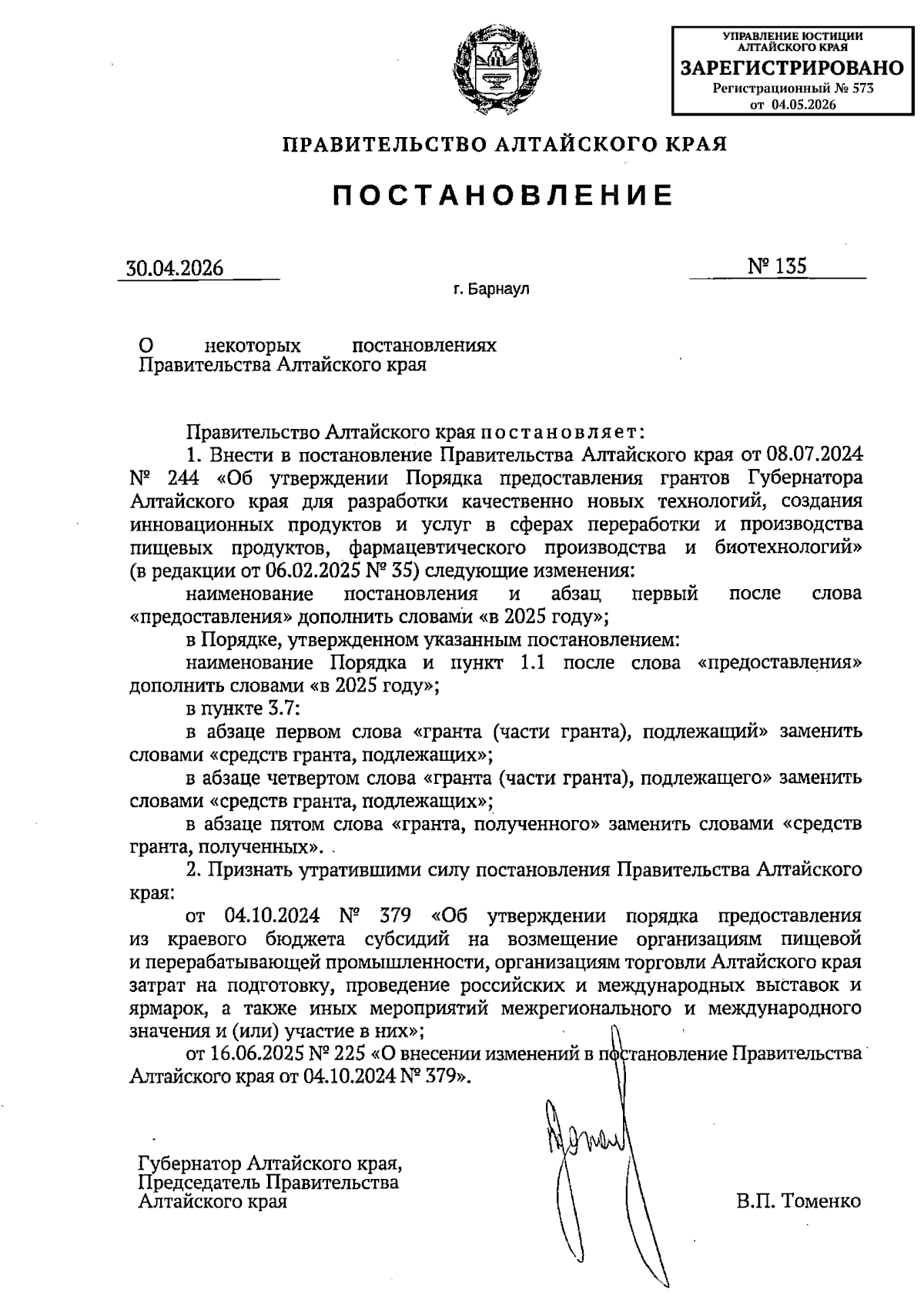 УПРАВЛЕНИЕ ЮСТИЦИИ АЛТАЙСКОГО КРАЯ
ЗАРЕГИСТРИРОВАНО
Регистрационный № 573
от 04.05.2026

ПРАВИТЕЛЬСТВО АЛТАЙСКОГО КРАЯ

ПОСТАНОВЛЕНИЕ

30.04.2026

№ 135

г. Барнаул

О некоторых постановлениях Правительства Алтайского края

Правительство Алтайского края постановляет:

1. Внести в постановление Правительства Алтайского края от 08.07.2024 № 244 «Об утверждении Порядка предоставления грантов Губернатора Алтайского края для разработки качественно новых технологий, создания инновационных продуктов и услуг в сферах переработки и производства пищевых продуктов, фармацевтического производства и биотехнологий» (в редакции от 06.02.2025 № 35) следующие изменения:

наименование постановления и абзац первый после слова «предоставления» дополнить словами «в 2025 году»;

в Порядке, утвержденном указанным постановлением:

наименование Порядка и пункт 1.1 после слова «предоставления» дополнить словами «в 2025 году»;

в пункте 3.7:

в абзаце первом слова «гранта (части гранта), подлежащий» заменить словами «средств гранта, подлежащих»;

в абзаце четвертом слова «гранта (части гранта), подлежащего» заменить словами «средств гранта, подлежащих»;

в абзаце пятом слова «гранта, полученного» заменить словами «средств гранта, полученных».

2. Признать утратившими силу постановления Правительства Алтайского края:

от 04.10.2024 № 379 «Об утверждении порядка предоставления из краевого бюджета субсидий на возмещение организациям пищевой и перерабатывающей промышленности, организациям торговли Алтайского края затрат на подготовку, проведение российских и международных выставок и ярмарок, а также иных мероприятий межрегионального и международного значения и (или) участие в них»;

от 16.06.2025 № 225 «О внесении изменений в постановление Правительства Алтайского края от 04.10.2024 № 379».

Губернатор Алтайского края, Председатель Правительства Алтайского края

В.П. Томенко